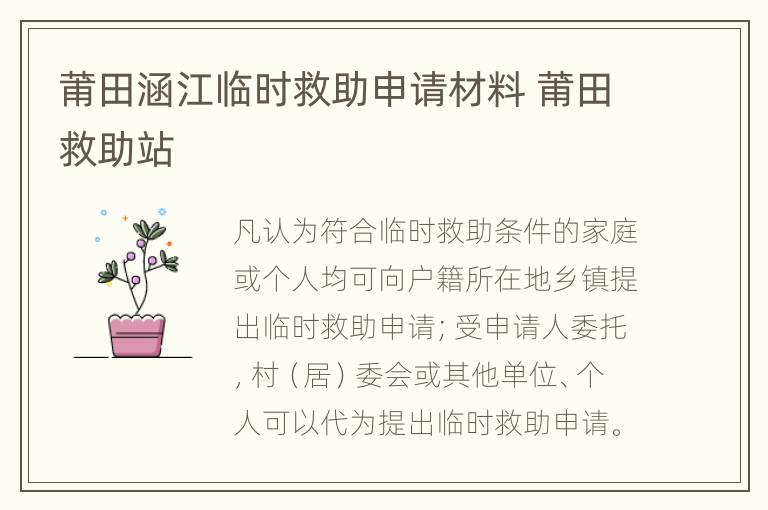 莆田涵江临时救助申请材料 莆田救助站

凡认为符合临时救助条件的家庭或个人均可向户籍所在地乡镇提出临时救助申请; 受申请人委托, 村（居）委会或其他单位、个人可以代为提出临时救助申请。